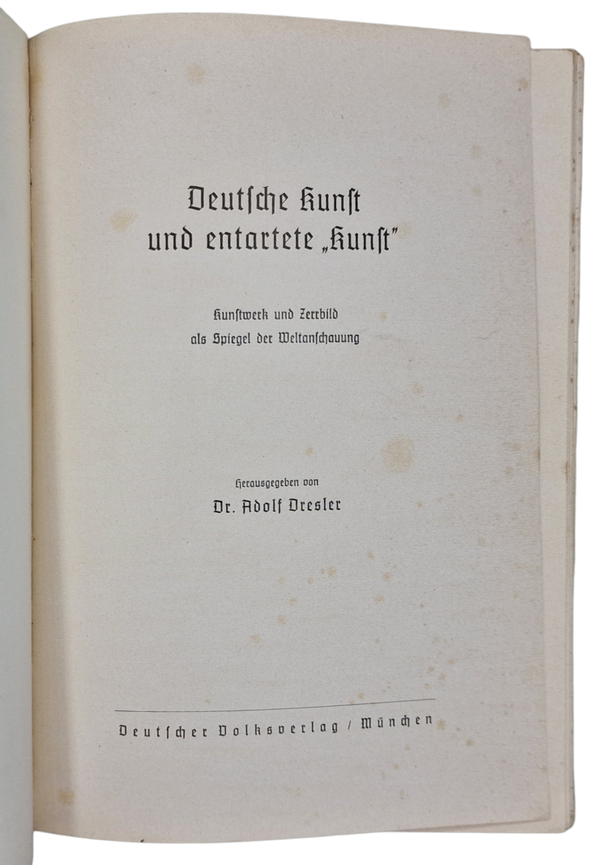 Deutſche Kunſt
und entartete „Kunſt"

Kunſtwerk und Zerrbild
als Spiegel der Weltanſchauung

Herausgegeben von
Dr. Adolf Dresler

Deutſcher Volksverlag / München